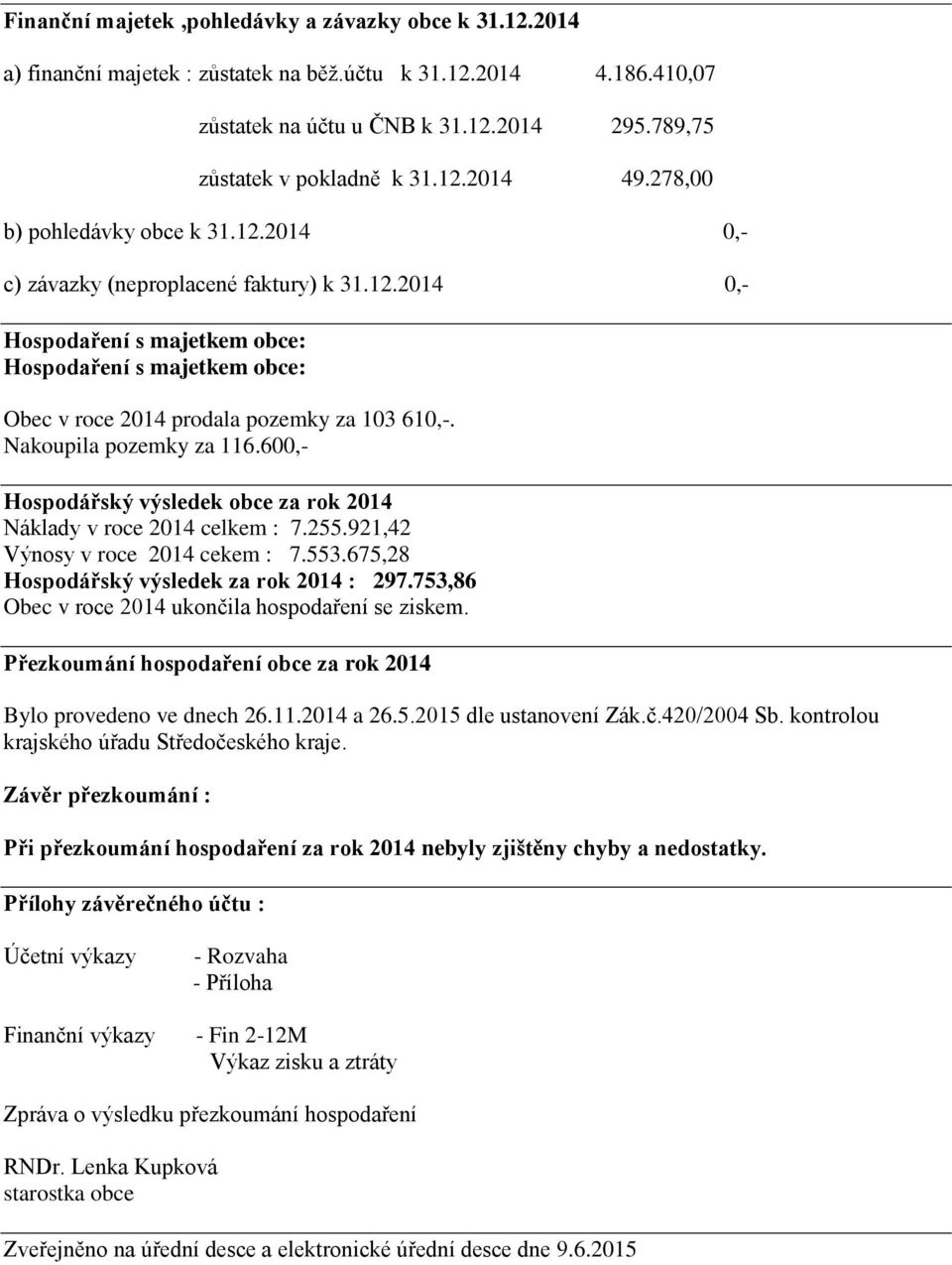 Finanční majetek ,pohledávky a závazky obce k 31.12.2014

a) finanční majetek : zůstatek na běž.účtu k 31.12.2014 4.186.410,07

zůstatek na účtu u ČNB k 31.12.2014 295.789,75

zůstatek v pokladně k 31.12.2014 49.278,00

b) pohledávky obce k 31.12.2014 0,-

c) závazky (neproplacené faktury) k 31.12.2014 0,-

Hospodaření s majetkem obce:
Hospodaření s majetkem obce:

Obec v roce 2014 prodala pozemky za 103 610,-.
Nakoupila pozemky za 116.600,-

Hospodářský výsledek obce za rok 2014
Náklady v roce 2014 celkem : 7.255.921,42
Výnosy v roce 2014 cekem : 7.553.675,28
Hospodářský výsledek za rok 2014 : 297.753,86
Obec v roce 2014 ukončila hospodaření se ziskem.

Přezkoumání hospodaření obce za rok 2014

Bylo provedeno ve dnech 26.11.2014 a 26.5.2015 dle ustanovení Zák.č.420/2004 Sb. kontrolou krajského úřadu Středočeského kraje.

Závěr přezkoumání :

Při přezkoumání hospodaření za rok 2014 nebyly zjištěny chyby a nedostatky.

Přílohy závěrečného účtu :

Účetní výkazy - Rozvaha
- Příloha

Finanční výkazy - Fin 2-12M
Výkaz zisku a ztráty

Zpráva o výsledku přezkoumání hospodaření

RNDr. Lenka Kupková
starostka obce

Zveřejněno na úřední desce a elektronické úřední desce dne 9.6.2015